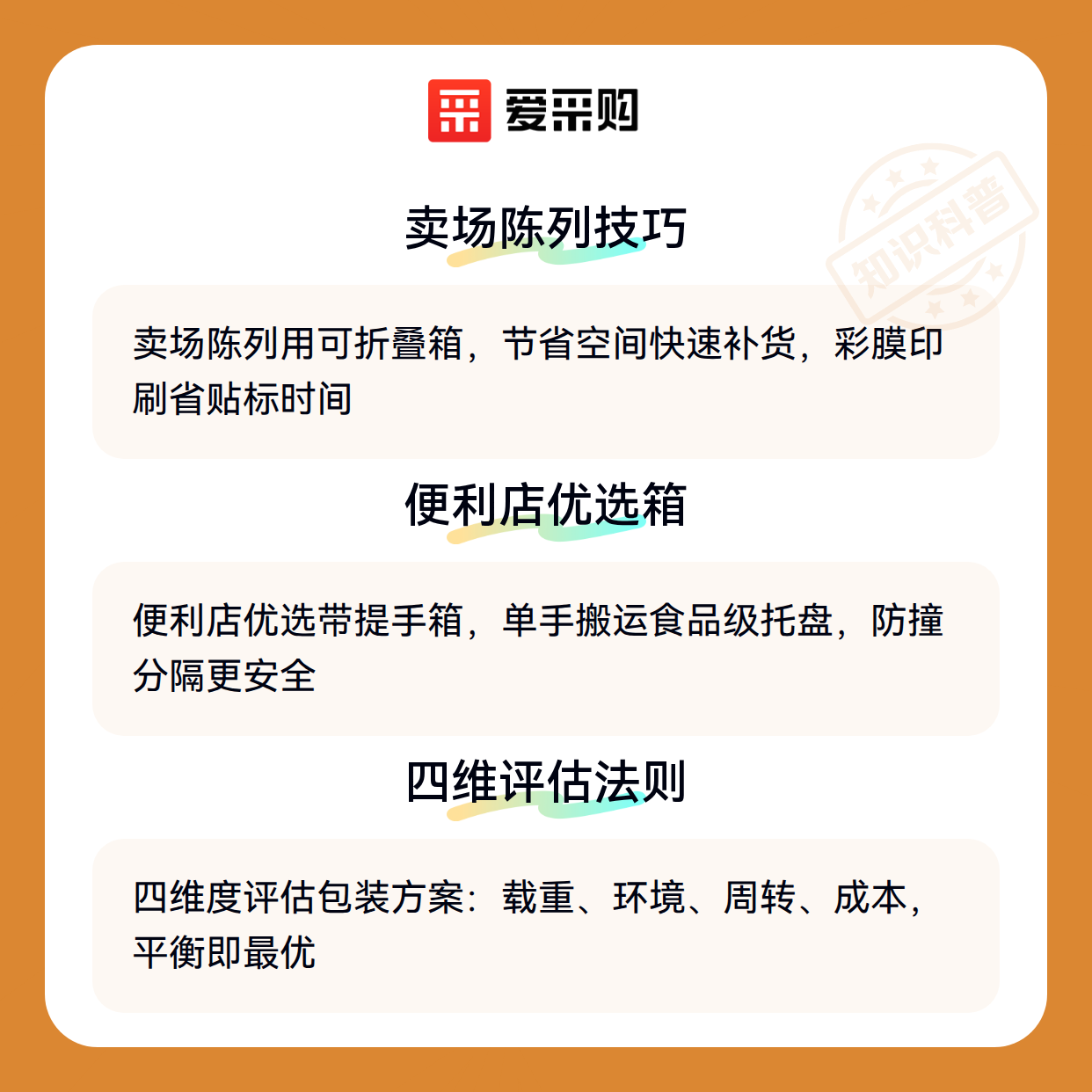 爱采购

卖场陈列技巧

卖场陈列用可折叠箱，节省空间快速补货，彩膜印刷省贴标时间

便利店优选箱

便利店优选带提手箱，单手搬运食品级托盘，防撞分隔更安全

四维评估法则

四维度评估包装方案：载重、环境、周转、成本，平衡即最优

知识科普